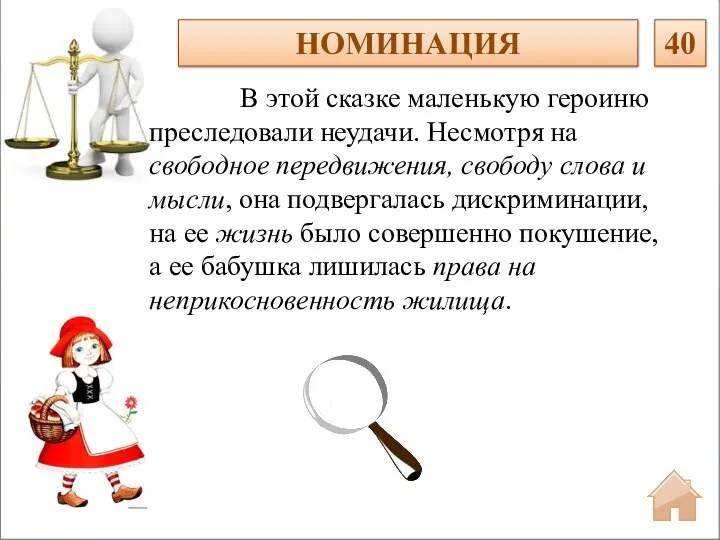 НОМИНАЦИЯ

40

В этой сказке маленькую героиню преследовали неудачи. Несмотря на свободное передвижения, свободу слова и мысли, она подвергалась дискриминации, на ее жизнь было совершенно покушение, а ее бабушка лишилась права на неприкосновенность жилища.